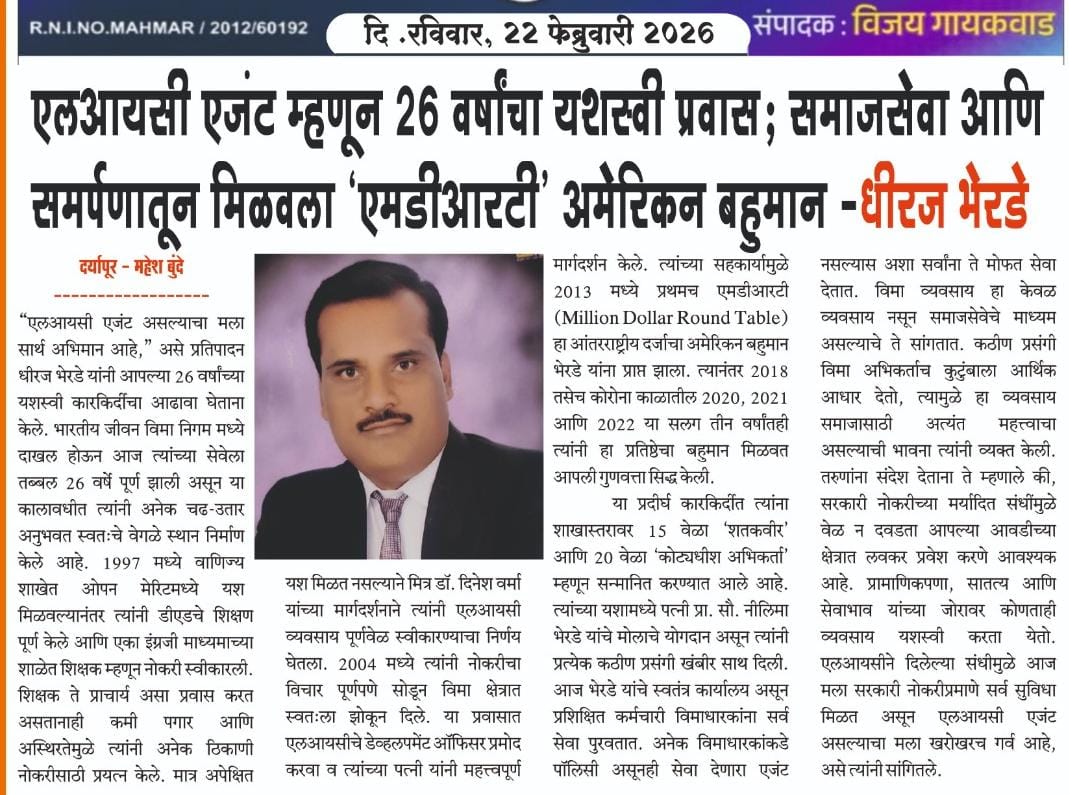 R.N.I.NO.MAHMAR / 2012/60192

दि .रविवार, 22 फेब्रुवारी 2026

संपादक : विजय गायकवाड

एलआयसी एजंट म्हणून 26 वर्षांचा यशस्वी प्रवास; समाजसेवा आणि समर्पणातून मिळवला 'एमडीआरटी' अमेरिकन बहुमान -धीरज भेरडे

दर्यापूर - महेश बुंदे

"एलआयसी एजंट असल्याचा मला सार्थ अभिमान आहे," असे प्रतिपादन धीरज भेरडे यांनी आपल्या 26 वर्षांच्या यशस्वी कारकिर्दीचा आढावा घेताना केले. भारतीय जीवन विमा निगम मध्ये दाखल होऊन आज त्यांच्या सेवेला तब्बल 26 वर्षे पूर्ण झाली असून या कालावधीत त्यांनी अनेक चढ-उतार अनुभवत स्वतःचे वेगळे स्थान निर्माण केले आहे. 1997 मध्ये वाणिज्य शाखेत ओपन मेरिटमध्ये यश मिळवल्यानंतर त्यांनी डीएडचे शिक्षण पूर्ण केले आणि एका इंग्रजी माध्यमाच्या शाळेत शिक्षक म्हणून नोकरी स्वीकारली. शिक्षक ते प्राचार्य असा प्रवास करत असतानाही कमी पगार आणि अस्थिरतेमुळे त्यांनी अनेक ठिकाणी नोकरीसाठी प्रयत्न केले. मात्र अपेक्षित यश मिळत नसल्याने मित्र डॉ. दिनेश वर्मा यांच्या मार्गदर्शनाने त्यांनी एलआयसी व्यवसाय पूर्णवेळ स्वीकारण्याचा निर्णय घेतला. 2004 मध्ये त्यांनी नोकरीचा विचार पूर्णपणे सोडून विमा क्षेत्रात स्वतःला झोकून दिले. या प्रवासात एलआयसीचे डेव्हलपमेंट ऑफिसर प्रमोद करवा व त्यांच्या पत्नी यांनी महत्त्वपूर्ण मार्गदर्शन केले. त्यांच्या सहकार्यामुळे 2013 मध्ये प्रथमच एमडीआरटी (Million Dollar Round Table) हा आंतरराष्ट्रीय दर्जाचा अमेरिकन बहुमान भेरडे यांना प्राप्त झाला. त्यानंतर 2018 तसेच कोरोना काळातील 2020, 2021 आणि 2022 या सलग तीन वर्षांतही त्यांनी हा प्रतिष्ठेचा बहुमान मिळवत आपली गुणवत्ता सिद्ध केली.

या प्रदीर्घ कारकिर्दीत त्यांना शाखास्तरावर 15 वेळा 'शतकवीर' आणि 20 वेळा 'कोट्यधीश अभिकर्ता' म्हणून सन्मानित करण्यात आले आहे. त्यांच्या यशामध्ये पत्नी प्रा. सौ. नीलिमा भेरडे यांचे मोलाचे योगदान असून त्यांनी प्रत्येक कठीण प्रसंगी खंबीर साथ दिली. आज भेरडे यांचे स्वतंत्र कार्यालय असून प्रशिक्षित कर्मचारी विमाधारकांना सर्व सेवा पुरवतात. अनेक विमाधारकांकडे पॉलिसी असूनही सेवा देणारा एजंट नसल्यास अशा सर्वांना ते मोफत सेवा देतात. विमा व्यवसाय हा केवळ व्यवसाय नसून समाजसेवेचे माध्यम असल्याचे ते सांगतात. कठीण प्रसंगी विमा अभिकर्ताच कुटुंबाला आर्थिक आधार देतो, त्यामुळे हा व्यवसाय समाजासाठी अत्यंत महत्त्वाचा असल्याची भावना त्यांनी व्यक्त केली. तरुणांना संदेश देताना ते म्हणाले की, सरकारी नोकरीच्या मर्यादित संधींमुळे वेळ न दवडता आपल्या आवडीच्या क्षेत्रात लवकर प्रवेश करणे आवश्यक आहे. प्रामाणिकपणा, सातत्य आणि सेवाभाव यांच्या जोरावर कोणताही व्यवसाय यशस्वी करता येतो. एलआयसीने दिलेल्या संधीमुळे आज मला सरकारी नोकरीप्रमाणे सर्व सुविधा मिळत असून एलआयसी एजंट असल्याचा मला खरोखरच गर्व आहे, असे त्यांनी सांगितले.